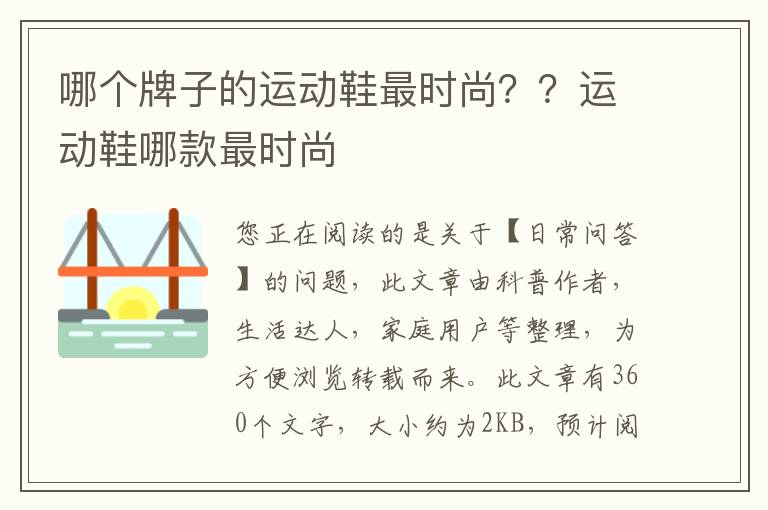 哪个牌子的运动鞋最时尚？？运动鞋哪款最时尚

您正在阅读的是关于【日常问答】的问题，此文章由科普作者，生活达人，家庭用户等整理，为方便浏览转载而来。此文章有360个文字，大小约为2KB，预计阅